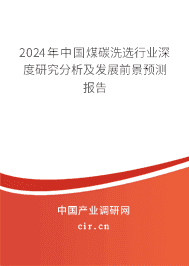 2024年中国煤碳洗选行业深度研究分析及发展前景预测报告

中国产业调研网

cir.cn